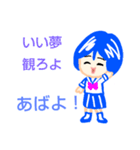 いい夢
観ろよ

あばよ！